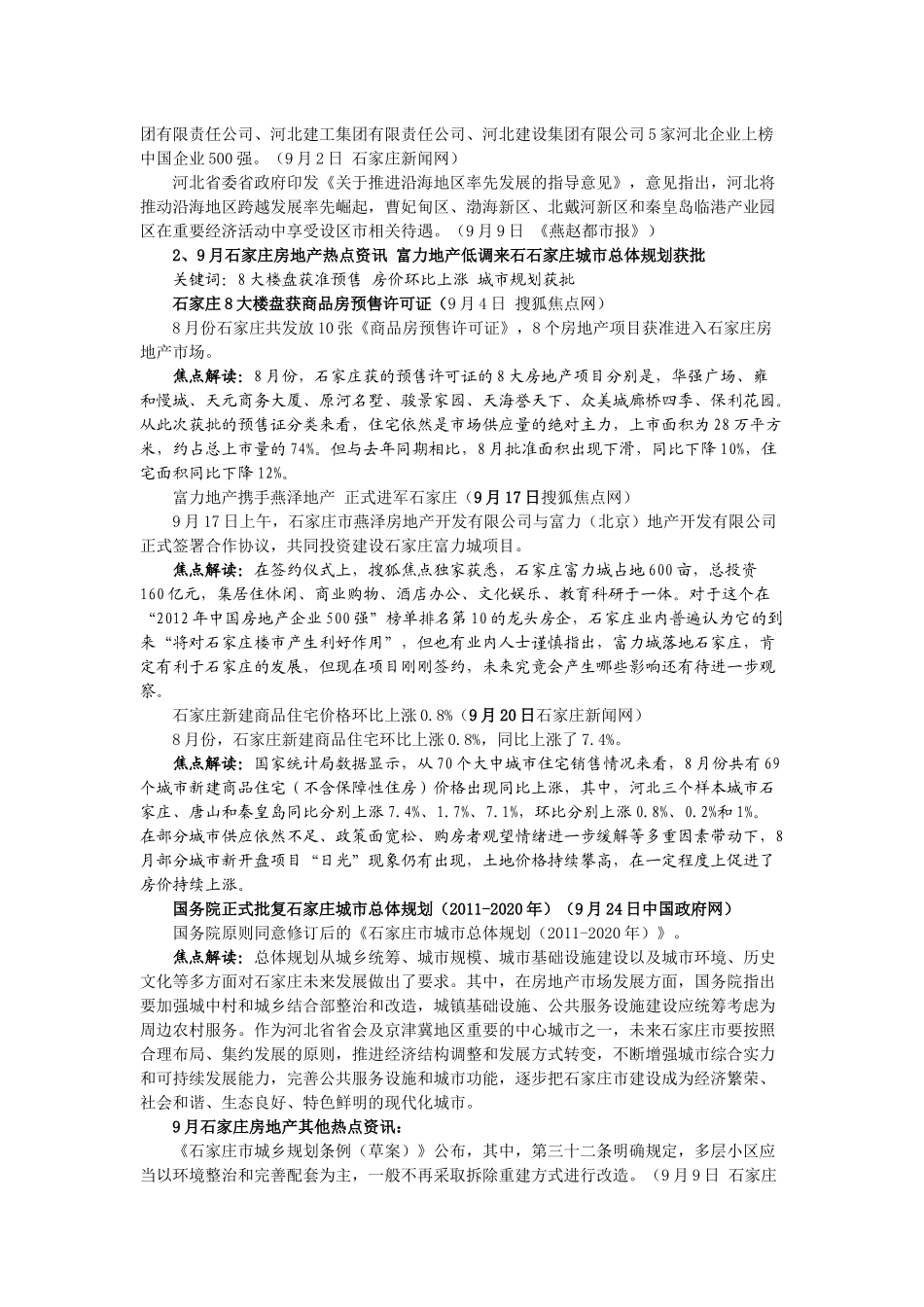 团有限责任公司、河北建工集团有限责任公司、河北建设集团有限公司5家河北企业上榜中国企业500强。（9月2日 石家庄新闻网）

河北省委省政府印发《关于推进沿海地区率先发展的指导意见》，意见指出，河北将推动沿海地区跨越发展率先崛起，曹妃甸区、渤海新区、北戴河新区和秦皇岛临港产业园区在重要经济活动中享受设区市相关待遇。（9月9日 《燕赵都市报》）

2、9月石家庄房地产热点资讯 富力地产低调来石石家庄城市总体规划获批

关键词：8大楼盘获准预售 房价环比上涨 城市规划获批

石家庄8大楼盘获商品房预售许可证（9月4日 搜狐焦点网）

8月份石家庄共发放10张《商品房预售许可证》，8个房地产项目获准进入石家庄房地产市场。

焦点解读：8月份，石家庄获的预售许可证的8大房地产项目分别是，华强广场、雍和慢城、天元商务大厦、原河名墅、骏景家园、天海誉天下、众美城廊桥四季、保利花园。从此次获批的预售证分类来看，住宅依然是市场供应量的绝对主力，上市面积为28万平方米，约占总上市量的74%。但与去年同期相比，8月批准面积出现下滑，同比下降10%，住宅面积同比下降12%。

富力地产携手燕泽地产 正式进军石家庄（9月17日搜狐焦点网）

9月17日上午，石家庄市燕泽房地产开发有限公司与富力（北京）地产开发有限公司正式签署合作协议，共同投资建设石家庄富力城项目。

焦点解读：在签约仪式上，搜狐焦点独家获悉，石家庄富力城占地600亩，总投资160亿元，集居住休闲、商业购物、酒店办公、文化娱乐、教育科研于一体。对于这个在“2012年中国房地产企业500强”榜单排名第10的龙头房企，石家庄业内普遍认为它的到来“将对石家庄楼市产生利好作用”，但也有业内人士谨慎指出，富力城落地石家庄，肯定有利于石家庄的发展，但现在项目刚刚签约，未来究竟会产生哪些影响还有待进一步观察。

石家庄新建商品住宅价格环比上涨0.8%（9月20日石家庄新闻网）

8月份，石家庄新建商品住宅环比上涨0.8%，同比上涨了7.4%。

焦点解读：国家统计局数据显示，从70个大中城市住宅销售情况来看，8月份共有69个城市新建商品住宅（不含保障性住房）价格出现同比上涨，其中，河北三个样本城市石家庄、唐山和秦皇岛同比分别上涨7.4%、1.7%、7.1%，环比分别上涨0.8%、0.2%和1%。在部分城市供应依然不足、政策面宽松、购房者观望情绪进一步缓解等多重因素带动下，8月部分城市新开盘项目“日光”现象仍有出现，土地价格持续攀高，在一定程度上促进了房价持续上涨。

国务院正式批复石家庄城市总体规划（2011-2020年）（9月24日中国政府网）

国务院原则同意修订后的《石家庄市城市总体规划（2011-2020年）》。

焦点解读：总体规划从城乡统筹、城市规模、城市基础设施建设以及城市环境、历史文化等多方面对石家庄未来发展做出了要求。其中，在房地产市场发展方面，国务院指出要加强城中村和城乡结合部整治和改造，城镇基础设施、公共服务设施建设应统筹考虑为周边农村服务。作为河北省省会及京津冀地区重要的中心城市之一，未来石家庄市要按照合理布局、集约发展的原则，推进经济结构调整和发展方式转变，不断增强城市综合实力和可持续发展能力，完善公共服务设施和城市功能，逐步把石家庄市建设成为经济繁荣、社会和谐、生态良好、特色鲜明的现代化城市。

9月石家庄房地产其他热点资讯：

《石家庄市城乡规划条例（草案）》公布，其中，第三十二条明确规定，多层小区应当以环境整治和完善配套为主，一般不再采取拆除重建方式进行改造。（9月9日 石家庄